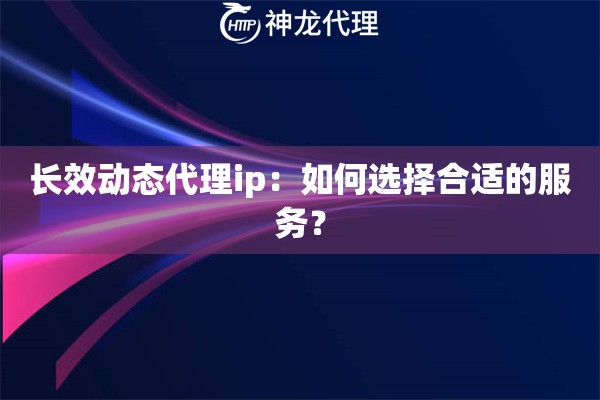 HTTP 神龙代理

长效动态代理ip：如何选择合适的服务？